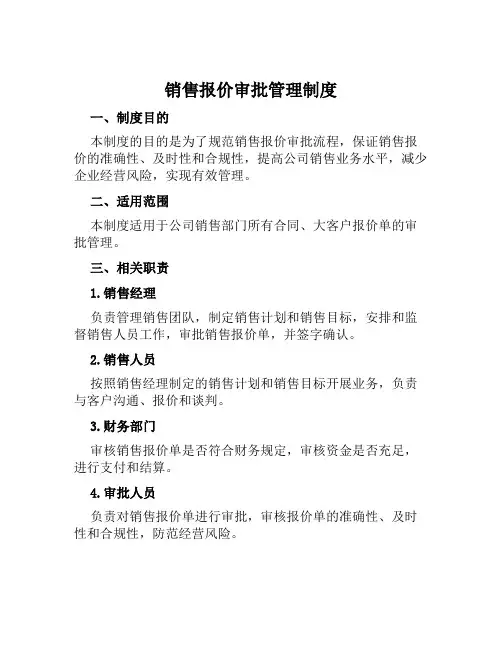 销售报价审批管理制度

一、制度目的

本制度的目的是为了规范销售报价审批流程，保证销售报价的准确性、及时性和合规性，提高公司销售业务水平，减少企业经营风险，实现有效管理。

二、适用范围

本制度适用于公司销售部门所有合同、大客户报价单的审批管理。

三、相关职责

1. 销售经理

负责管理销售团队，制定销售计划和销售目标，安排和监督销售人员工作，审批销售报价单，并签字确认。

2. 销售人员

按照销售经理制定的销售计划和销售目标开展业务，负责与客户沟通、报价和谈判。

3. 财务部门

审核销售报价单是否符合财务规定，审核资金是否充足，进行支付和结算。

4. 审批人员

负责对销售报价单进行审批，审核报价单的准确性、及时性和合规性，防范经营风险。